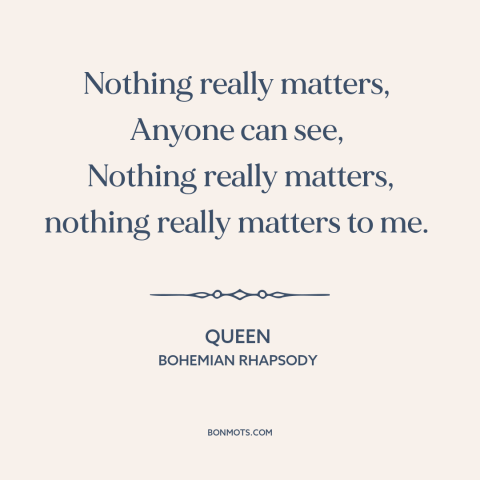 Nothing really matters,
Anyone can see,
Nothing really matters,
nothing really matters to me.

QUEEN
BOHEMIAN RHAPSODY

BONMOTS.COM